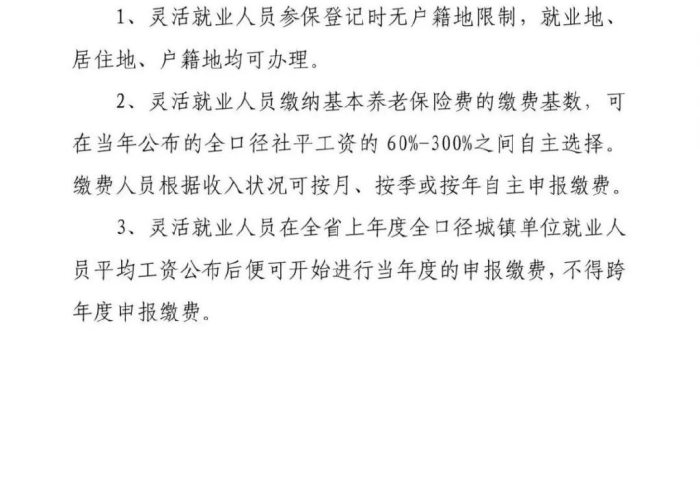 1、灵活就业人员参保登记时无户籍地限制，就业地、居住地、户籍地均可办理。

2、灵活就业人员缴纳基本养老保险费的缴费基数，可在当年公布的全口径社平工资的 60%-300%之间自主选择。缴费人员根据收入状况可按月、按季或按年自主申报缴费。

3、灵活就业人员在全省上年度全口径城镇单位就业人员平均工资公布后便可开始进行当年度的申报缴费，不得跨年度申报缴费。